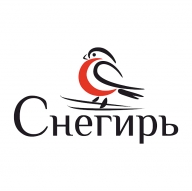 Снегирь